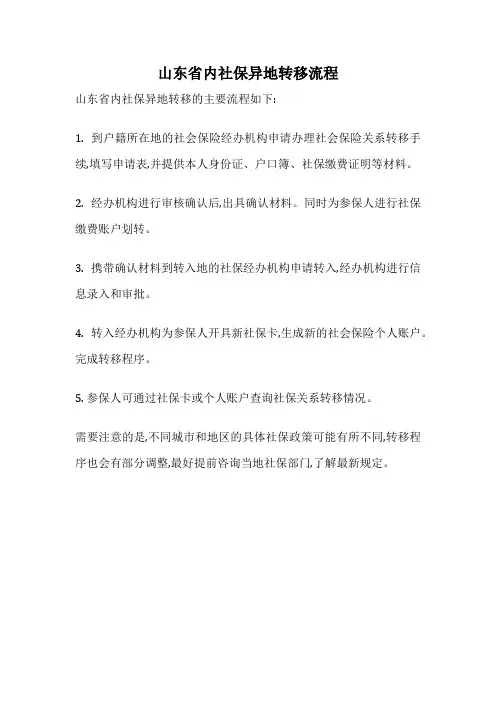 山东省内社保异地转移流程

山东省内社保异地转移的主要流程如下:

1. 到户籍所在地的社会保险经办机构申请办理社会保险关系转移手续,填写申请表,并提供本人身份证、户口簿、社保缴费证明等材料。

2. 经办机构进行审核确认后,出具确认材料。同时为参保人进行社保缴费账户划转。

3. 携带确认材料到转入地的社保经办机构申请转入,经办机构进行信息录入和审批。

4. 转入经办机构为参保人开具新社保卡,生成新的社会保险个人账户。完成转移程序。

5. 参保人可通过社保卡或个人账户查询社保关系转移情况。

需要注意的是,不同城市和地区的具体社保政策可能有所不同,转移程序也会有部分调整,最好提前咨询当地社保部门,了解最新规定。